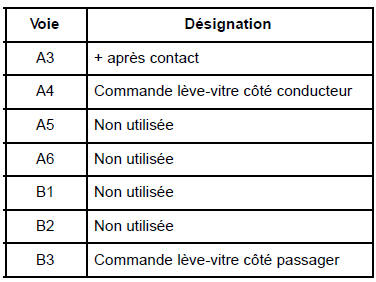 | Voie | Désignation |
|---|---|
| A3 | + après contact |
| A4 | Commande lève-vitre côté conducteur |
| A5 | Non utilisée |
| A6 | Non utilisée |
| B1 | Non utilisée |
| B2 | Non utilisée |
| B3 | Commande lève-vitre côté passager |